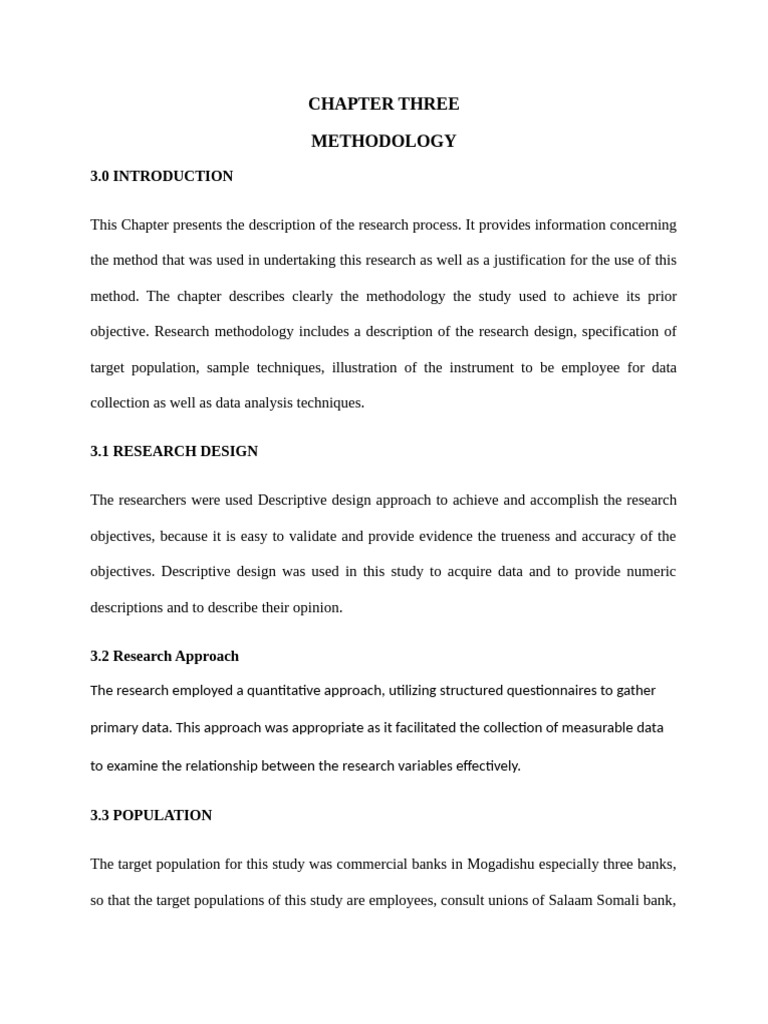 CHAPTER THREE

METHODOLOGY

3.0 INTRODUCTION

This Chapter presents the description of the research process. It provides information concerning the method that was used in undertaking this research as well as a justification for the use of this method. The chapter describes clearly the methodology the study used to achieve its prior objective. Research methodology includes a description of the research design, specification of target population, sample techniques, illustration of the instrument to be employee for data collection as well as data analysis techniques.

3.1 RESEARCH DESIGN

The researchers were used Descriptive design approach to achieve and accomplish the research objectives, because it is easy to validate and provide evidence the trueness and accuracy of the objectives. Descriptive design was used in this study to acquire data and to provide numeric descriptions and to describe their opinion.

3.2 Research Approach

The research employed a quantitative approach, utilizing structured questionnaires to gather primary data. This approach was appropriate as it facilitated the collection of measurable data to examine the relationship between the research variables effectively.

3.3 POPULATION

The target population for this study was commercial banks in Mogadishu especially three banks, so that the target populations of this study are employees, consult unions of Salaam Somali bank,